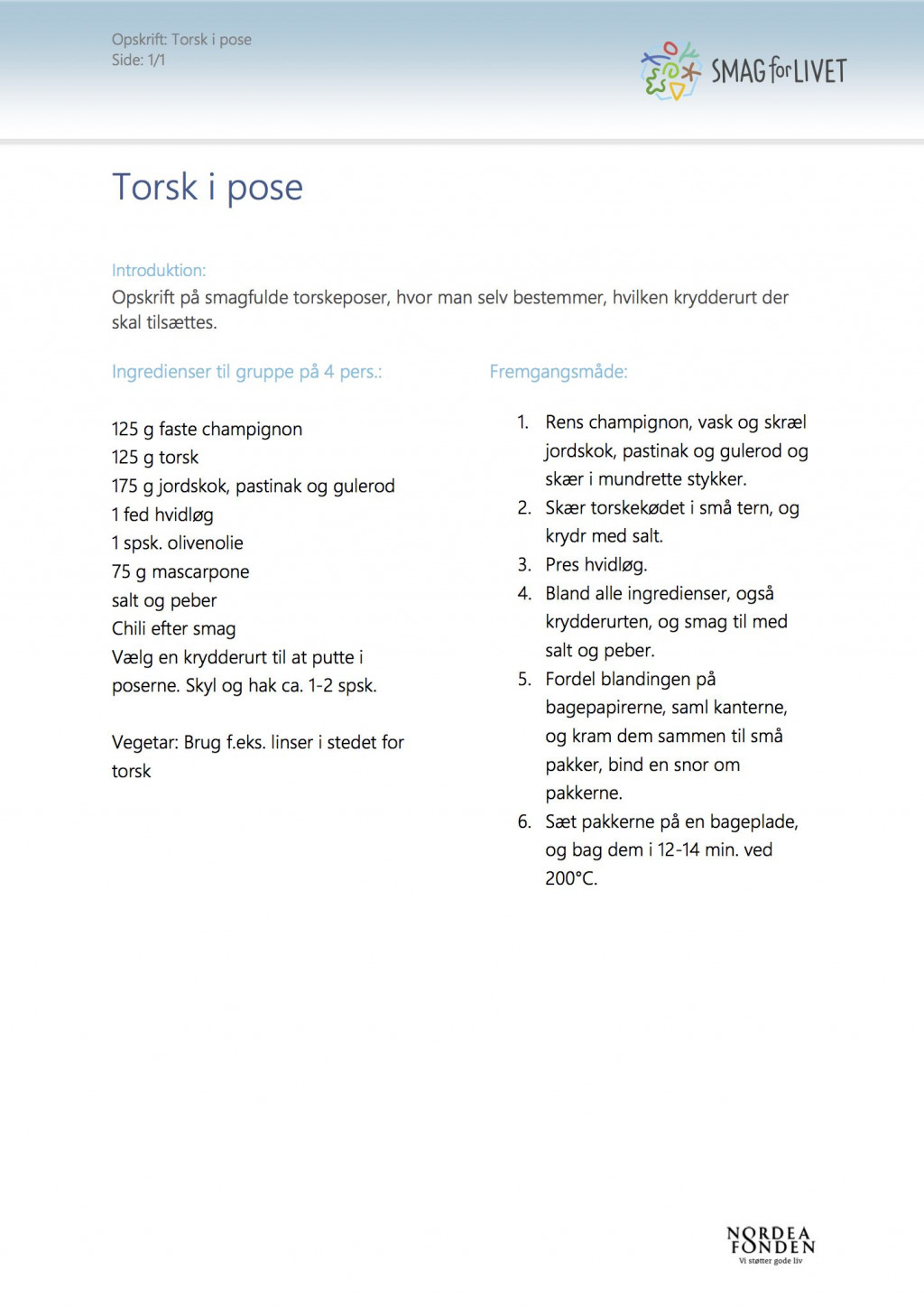 Opskrift: Torsk i pose
Side: 1/1

SMAG for LIVET

Torsk i pose

Introduktion:
Opskrift på smagfulde torskeposer, hvor man selv bestemmer, hvilken krydderurt der skal tilsættes.

Ingredienser til gruppe på 4 pers.:

125 g faste champignon
125 g torsk
175 g jordskok, pastinak og gulerod
1 fed hvidløg
1 spsk. olivenolie
75 g mascarpone
salt og peber
Chili efter smag
Vælg en krydderurt til at putte i poserne. Skyl og hak ca. 1-2 spsk.

Vegetar: Brug f.eks. linser i stedet for torsk

Fremgangsmåde:

1. Rens champignon, vask og skræl jordskok, pastinak og gulerod og skær i mundrette stykker.
2. Skær torskekødet i små tern, og krydr med salt.
3. Pres hvidløg.
4. Bland alle ingredienser, også krydderurten, og smag til med salt og peber.
5. Fordel blandingen på bagepapirerne, saml kanterne, og kram dem sammen til små pakker, bind en snor om pakkerne.
6. Sæt pakkerne på en bageplade, og bag dem i 12-14 min. ved 200°C.

NORDEA FONDEN
Vi støtter gode liv